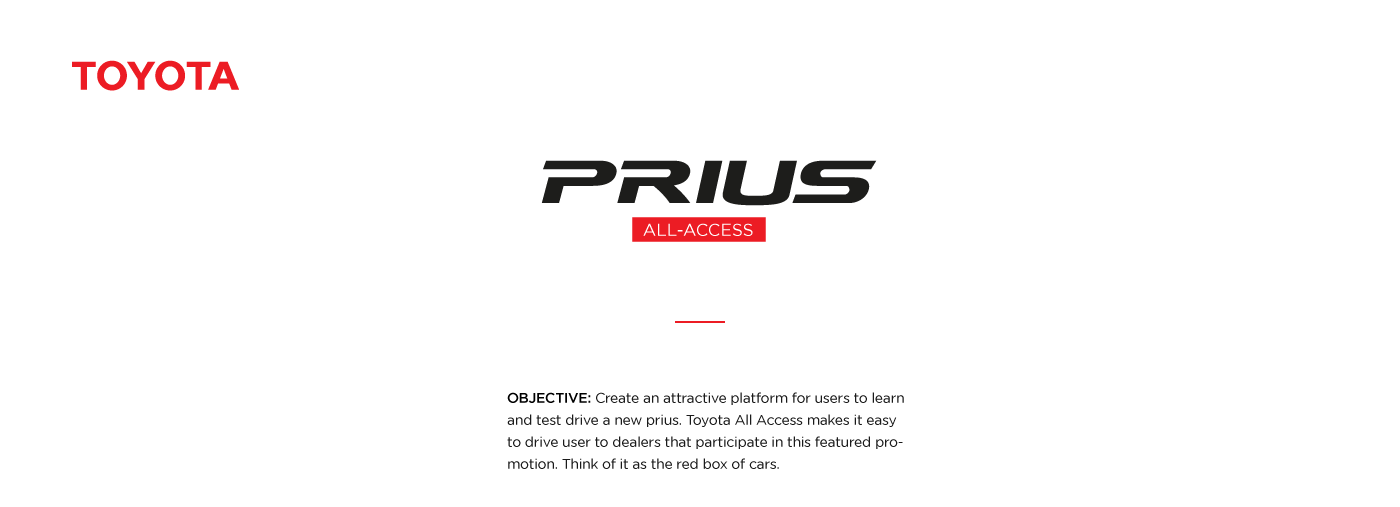 TOYOTA

PRIUS

ALL-ACCESS

OBJECTIVE: Create an attractive platform for users to learn and test drive a new prius. Toyota All Access makes it easy to drive user to dealers that participate in this featured promotion. Think of it as the red box of cars.